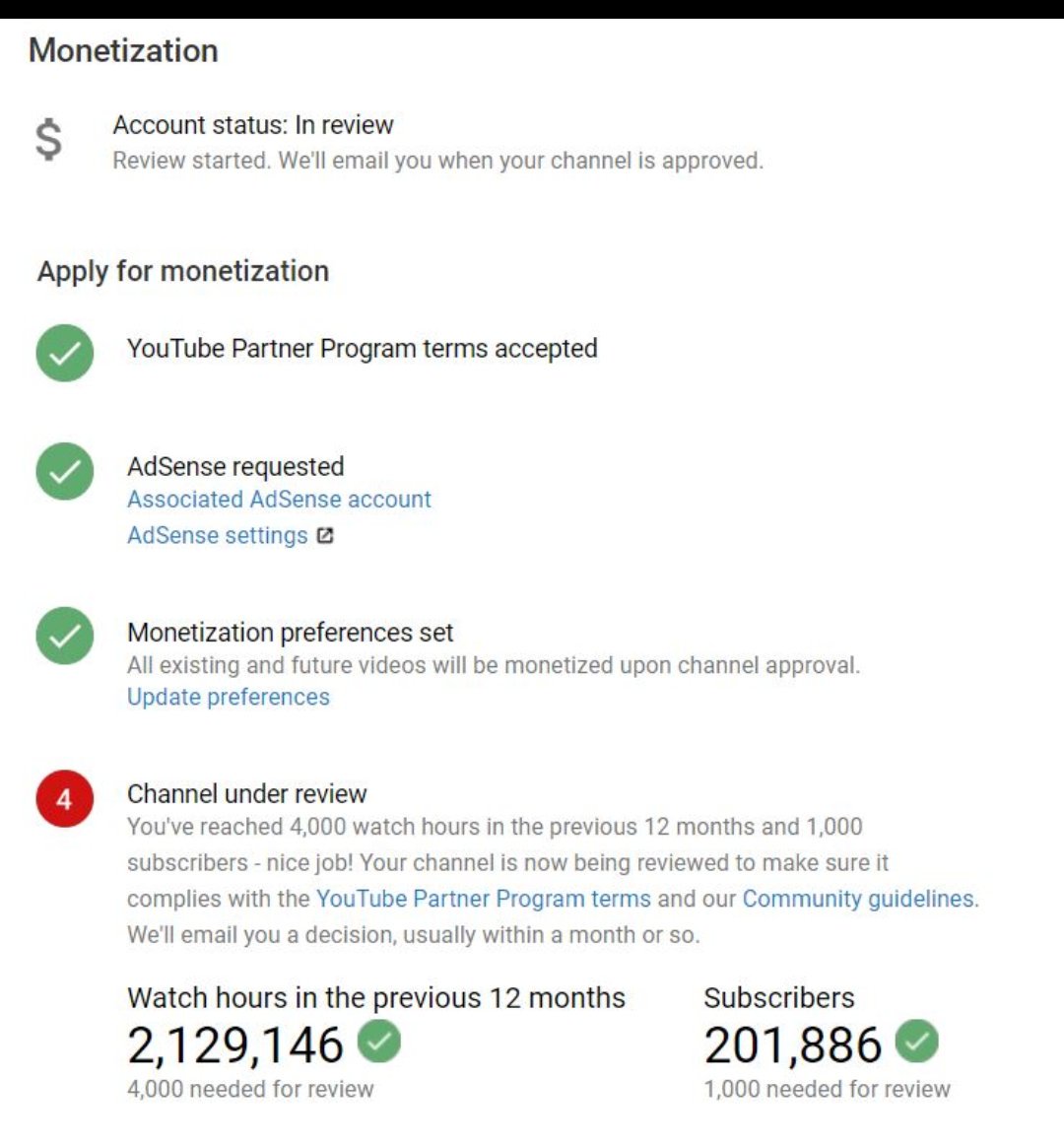 Monetization

$

Account status: In review
Review started. We'll email you when your channel is approved.

Apply for monetization

YouTube Partner Program terms accepted

AdSense requested
Associated AdSense account
AdSense settings

Monetization preferences set
All existing and future videos will be monetized upon channel approval.
Update preferences

4

Channel under review
You've reached 4,000 watch hours in the previous 12 months and 1,000 subscribers - nice job! Your channel is now being reviewed to make sure it complies with the YouTube Partner Program terms and our Community guidelines. We'll email you a decision, usually within a month or so.

Watch hours in the previous 12 months
2,129,146
4,000 needed for review

Subscribers
201,886
1,000 needed for review